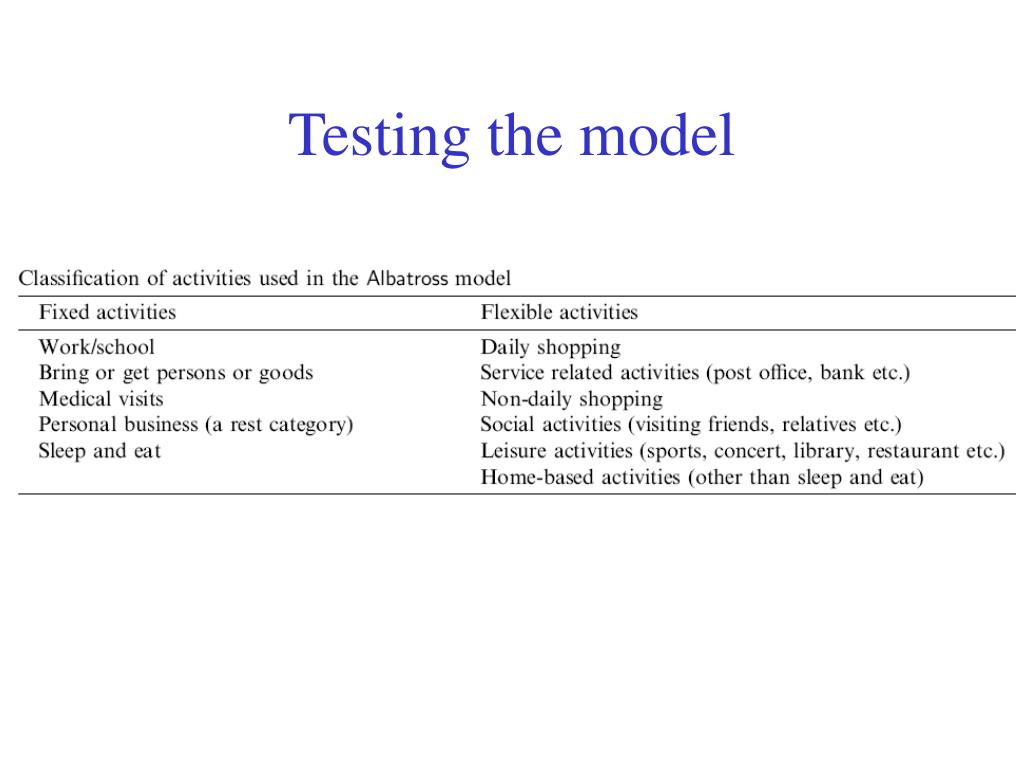 Testing the model

Classification of activities used in the Albatross model

| Fixed activities | Flexible activities |
|---|---|
| Work/school | Daily shopping |
| Bring or get persons or goods | Service related activities (post office, bank etc.) |
| Medical visits | Non-daily shopping |
| Personal business (a rest category) | Social activities (visiting friends, relatives etc.) |
| Sleep and eat | Leisure activities (sports, concert, library, restaurant etc.) |
| | Home-based activities (other than sleep and eat) |